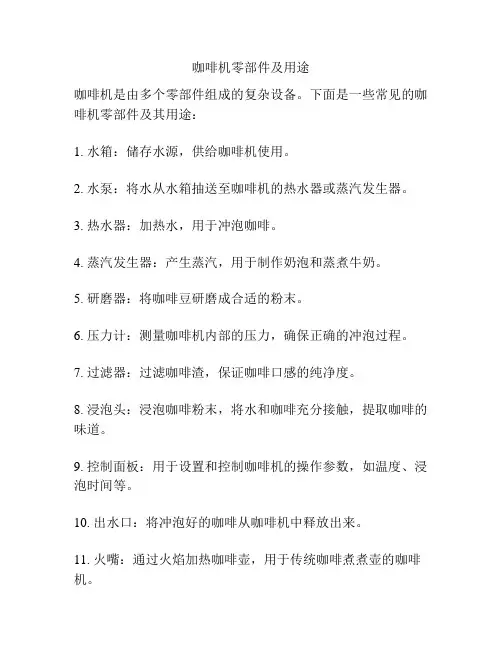 咖啡机零部件及用途

咖啡机是由多个零部件组成的复杂设备。下面是一些常见的咖啡机零部件及其用途：

1. 水箱：储存水源，供给咖啡机使用。

2. 水泵：将水从水箱抽送至咖啡机的热水器或蒸汽发生器。

3. 热水器：加热水，用于冲泡咖啡。

4. 蒸汽发生器：产生蒸汽，用于制作奶泡和蒸煮牛奶。

5. 研磨器：将咖啡豆研磨成合适的粉末。

6. 压力计：测量咖啡机内部的压力，确保正确的冲泡过程。

7. 过滤器：过滤咖啡渣，保证咖啡口感的纯净度。

8. 浸泡头：浸泡咖啡粉末，将水和咖啡充分接触，提取咖啡的味道。

9. 控制面板：用于设置和控制咖啡机的操作参数，如温度、浸泡时间等。

10. 出水口：将冲泡好的咖啡从咖啡机中释放出来。

11. 火嘴：通过火焰加热咖啡壶，用于传统咖啡煮煮壶的咖啡机。